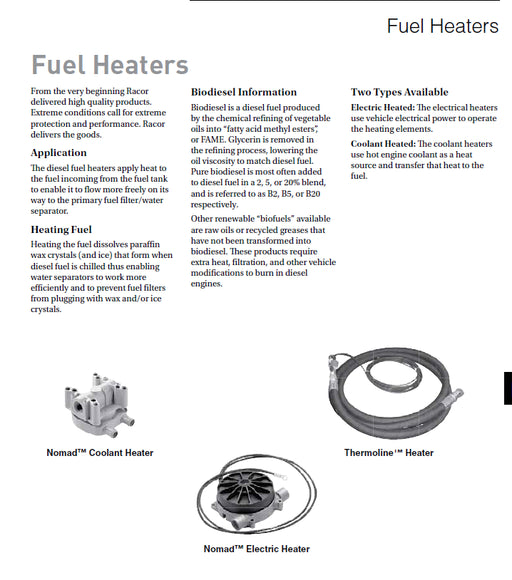 Fuel Heaters

Fuel Heaters

From the very beginning Racor delivered high quality products. Extreme conditions call for extreme protection and performance. Racor delivers the goods.

Application

The diesel fuel heaters apply heat to the fuel incoming from the fuel tank to enable it to flow more freely on its way to the primary fuel filter/water separator.

Heating Fuel

Heating the fuel dissolves paraffin wax crystals (and ice) that form when diesel fuel is chilled thus enabling water separators to work more efficiently and to prevent fuel filters from plugging with wax and/or ice crystals.

Biodiesel Information

Biodiesel is a diesel fuel produced by the chemical refining of vegetable oils into "fatty acid methyl esters", or FAME. Glycerin is removed in the refining process, lowering the oil viscosity to match diesel fuel. Pure biodiesel is most often added to diesel fuel in a 2, 5, or 20% blend, and is referred to as B2, B5, or B20 respectively.

Other renewable "biofuels" available are raw oils or recycled greases that have not been transformed into biodiesel. These products require extra heat, filtration, and other vehicle modifications to burn in diesel engines.

Two Types Available

Electric Heated: The electrical heaters use vehicle electrical power to operate the heating elements.

Coolant Heated: The coolant heaters use hot engine coolant as a heat source and transfer that heat to the fuel.

Nomad™ Coolant Heater

Thermoline™ Heater

Nomad™ Electric Heater